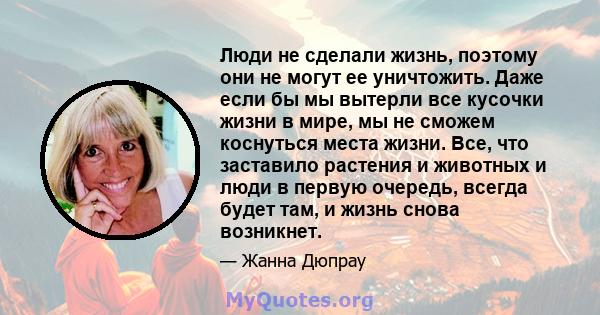 Люди не сделали жизнь, поэтому они не могут ее уничтожить. Даже если бы мы вытерли все кусочки жизни в мире, мы не сможем коснуться места жизни. Все, что заставило растения и животных и люди в первую очередь, всегда будет там, и жизнь снова возникнет.

— Жанна Дюпрау

MyQuotes.org